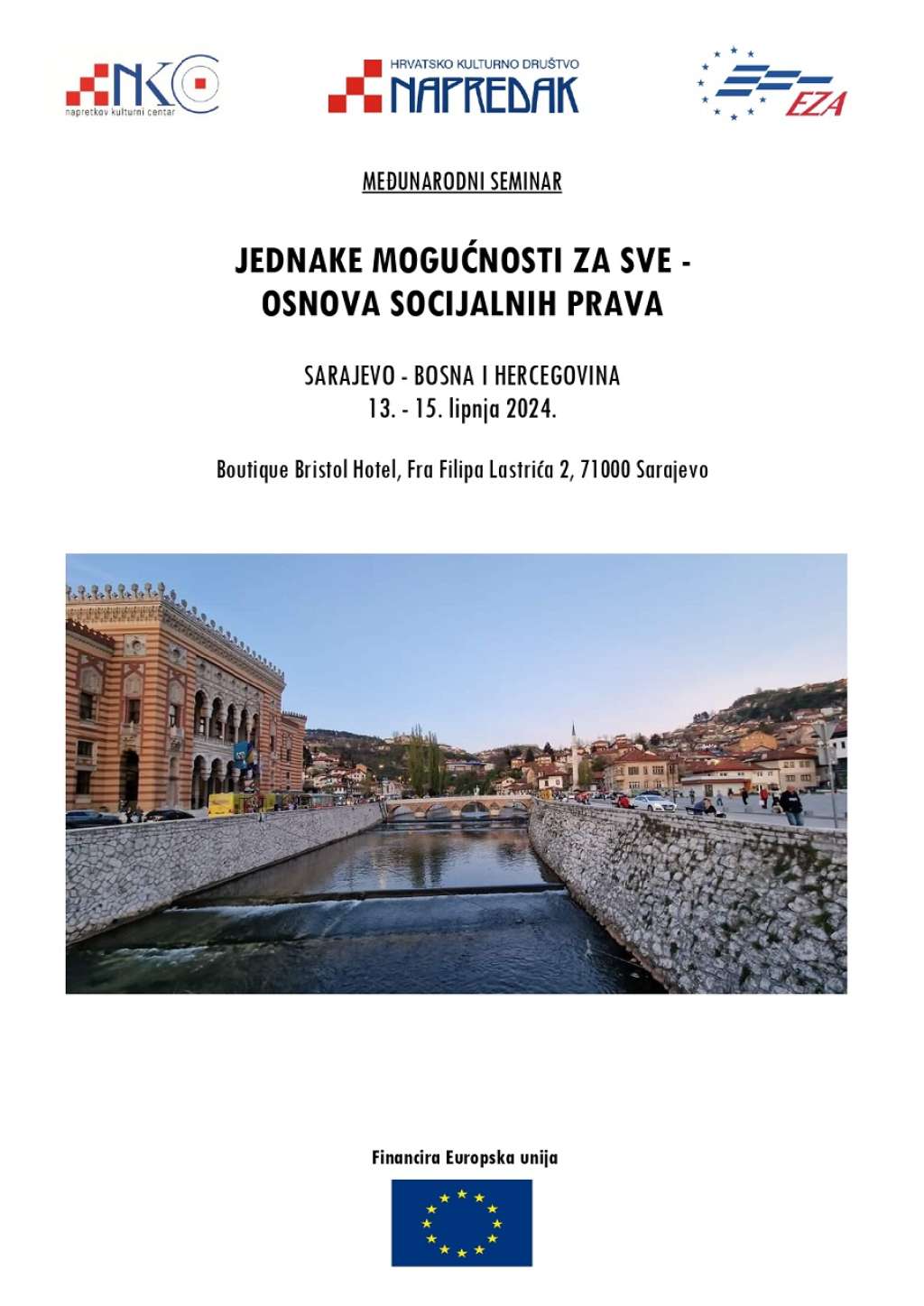 NKC
napretkov kulturni centar

HRVATSKO KULTURNO DRUŠTVO
NAPREDAK

EZA

MEĐUNARODNI SEMINAR

JEDNAKE MOGUĆNOSTI ZA SVE -
OSNOVA SOCIJALNIH PRAVA

SARAJEVO - BOSNA I HERCEGOVINA
13. - 15. lipnja 2024.

Boutique Bristol Hotel, Fra Filipa Lastrića 2, 71000 Sarajevo

Financira Europska unija